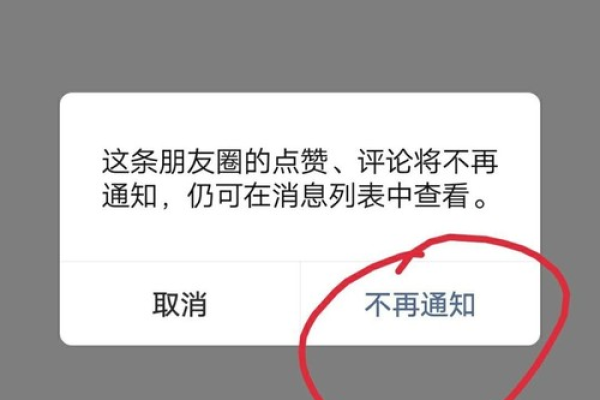 这条朋友圈的点赞、评论将不再通知，仍可在消息列表中查看。

取消

不再通知